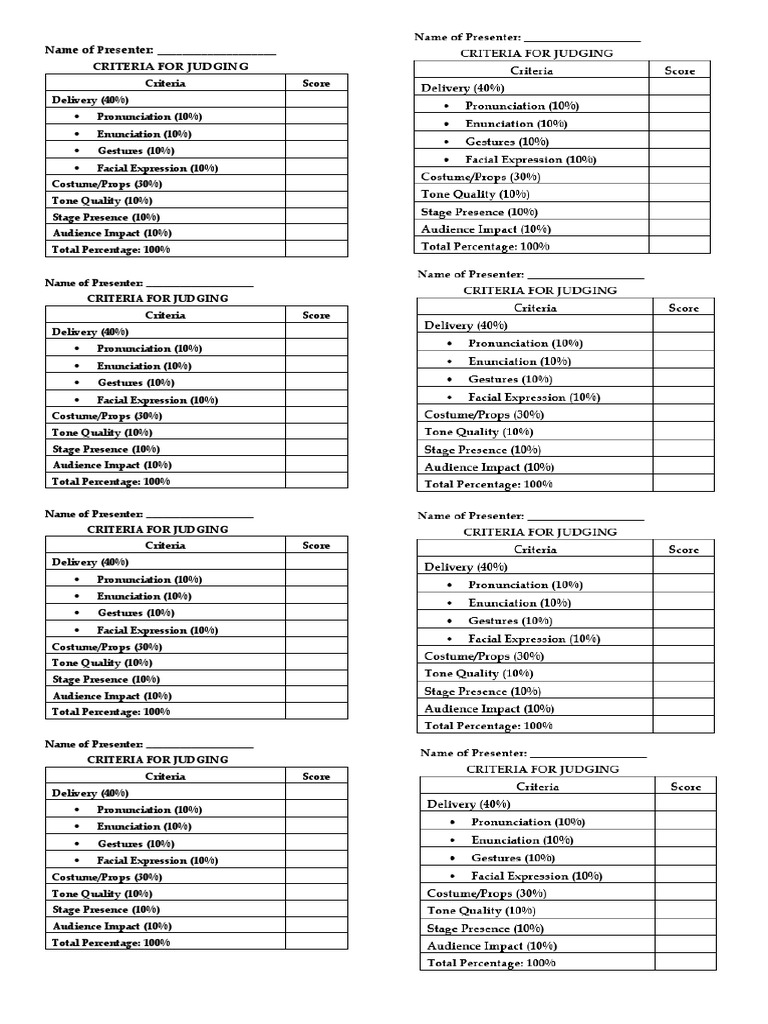 Name of Presenter: ____________________

CRITERIA FOR JUDGING

| Criteria | Score |
|---|---|
| Delivery (40%) | |
| • Pronunciation (10%) | |
| • Enunciation (10%) | |
| • Gestures (10%) | |
| • Facial Expression (10%) | |
| Costume/Props (30%) | |
| Tone Quality (10%) | |
| Stage Presence (10%) | |
| Audience Impact (10%) | |
| Total Percentage: 100% | |

Name of Presenter: ____________________

CRITERIA FOR JUDGING

| Criteria | Score |
|---|---|
| Delivery (40%) | |
| • Pronunciation (10%) | |
| • Enunciation (10%) | |
| • Gestures (10%) | |
| • Facial Expression (10%) | |
| Costume/Props (30%) | |
| Tone Quality (10%) | |
| Stage Presence (10%) | |
| Audience Impact (10%) | |
| Total Percentage: 100% | |

Name of Presenter: ____________________

CRITERIA FOR JUDGING

| Criteria | Score |
|---|---|
| Delivery (40%) | |
| • Pronunciation (10%) | |
| • Enunciation (10%) | |
| • Gestures (10%) | |
| • Facial Expression (10%) | |
| Costume/Props (30%) | |
| Tone Quality (10%) | |
| Stage Presence (10%) | |
| Audience Impact (10%) | |
| Total Percentage: 100% | |

Name of Presenter: ____________________

CRITERIA FOR JUDGING

| Criteria | Score |
|---|---|
| Delivery (40%) | |
| • Pronunciation (10%) | |
| • Enunciation (10%) | |
| • Gestures (10%) | |
| • Facial Expression (10%) | |
| Costume/Props (30%) | |
| Tone Quality (10%) | |
| Stage Presence (10%) | |
| Audience Impact (10%) | |
| Total Percentage: 100% | |

Name of Presenter: ____________________

CRITERIA FOR JUDGING

| Criteria | Score |
|---|---|
| Delivery (40%) | |
| • Pronunciation (10%) | |
| • Enunciation (10%) | |
| • Gestures (10%) | |
| • Facial Expression (10%) | |
| Costume/Props (30%) | |
| Tone Quality (10%) | |
| Stage Presence (10%) | |
| Audience Impact (10%) | |
| Total Percentage: 100% | |

Name of Presenter: ____________________

CRITERIA FOR JUDGING

| Criteria | Score |
|---|---|
| Delivery (40%) | |
| • Pronunciation (10%) | |
| • Enunciation (10%) | |
| • Gestures (10%) | |
| • Facial Expression (10%) | |
| Costume/Props (30%) | |
| Tone Quality (10%) | |
| Stage Presence (10%) | |
| Audience Impact (10%) | |
| Total Percentage: 100% | |

Name of Presenter: ____________________

CRITERIA FOR JUDGING

| Criteria | Score |
|---|---|
| Delivery (40%) | |
| • Pronunciation (10%) | |
| • Enunciation (10%) | |
| • Gestures (10%) | |
| • Facial Expression (10%) | |
| Costume/Props (30%) | |
| Tone Quality (10%) | |
| Stage Presence (10%) | |
| Audience Impact (10%) | |
| Total Percentage: 100% | |

Name of Presenter: ____________________

CRITERIA FOR JUDGING

| Criteria | Score |
|---|---|
| Delivery (40%) | |
| • Pronunciation (10%) | |
| • Enunciation (10%) | |
| • Gestures (10%) | |
| • Facial Expression (10%) | |
| Costume/Props (30%) | |
| Tone Quality (10%) | |
| Stage Presence (10%) | |
| Audience Impact (10%) | |
| Total Percentage: 100% | |